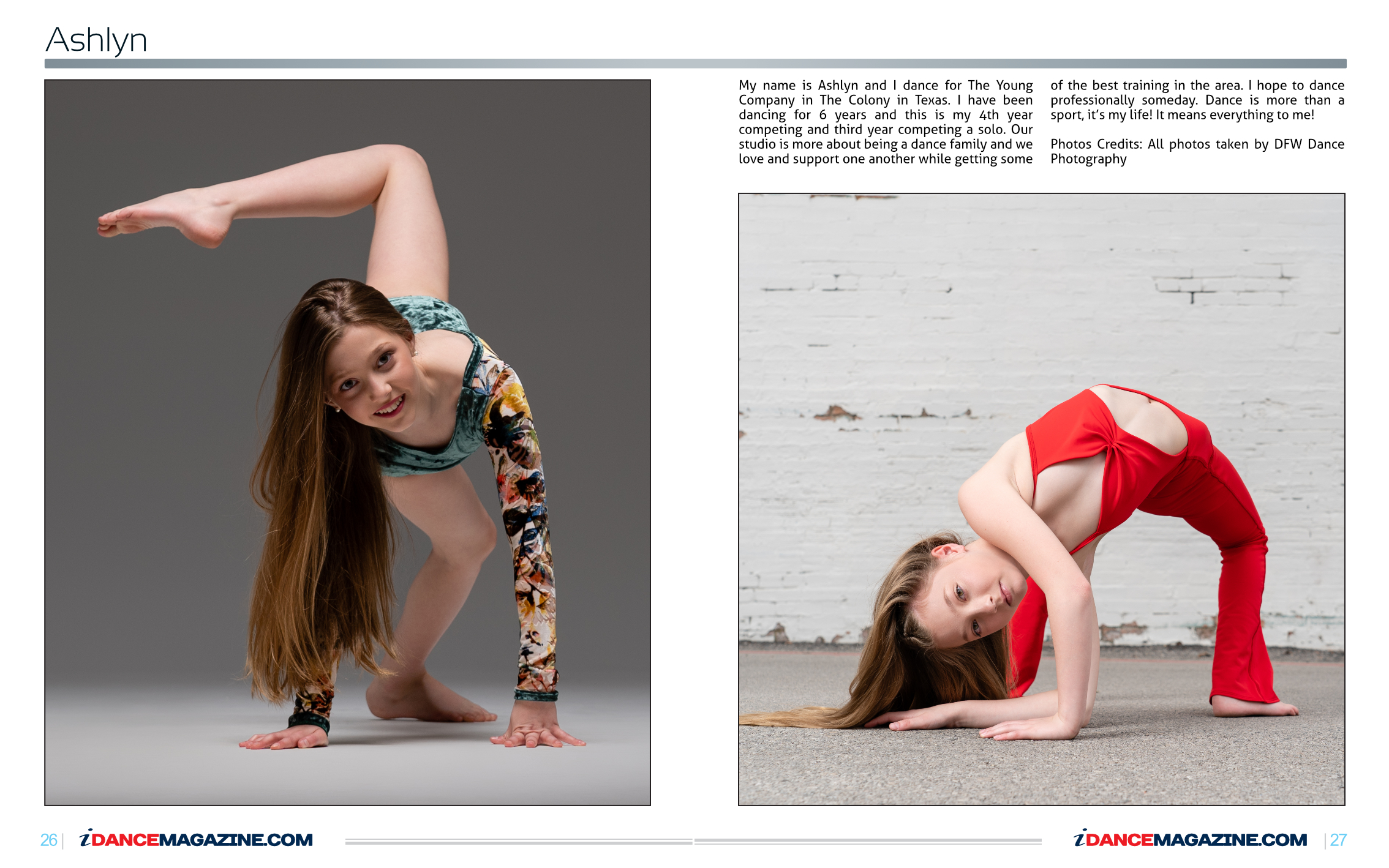 Ashlyn

My name is Ashlyn and I dance for The Young Company in The Colony in Texas. I have been dancing for 6 years and this is my 4th year competing and third year competing a solo. Our studio is more about being a dance family and we love and support one another while getting some of the best training in the area. I hope to dance professionally someday. Dance is more than a sport, it's my life! It means everything to me!

Photos Credits: All photos taken by DFW Dance Photography

26 | iDANCEMAGAZINE.COM

iDANCEMAGAZINE.COM | 27